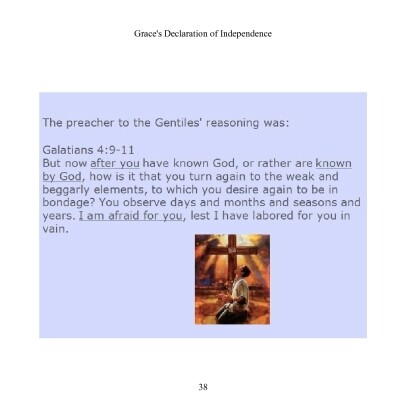 Grace's Declaration of Independence

The preacher to the Gentiles' reasoning was:

Galatians 4:9-11
But now after you have known God, or rather are known by God, how is it that you turn again to the weak and beggarly elements, to which you desire again to be in bondage? You observe days and months and seasons and years. I am afraid for you, lest I have labored for you in vain.

38